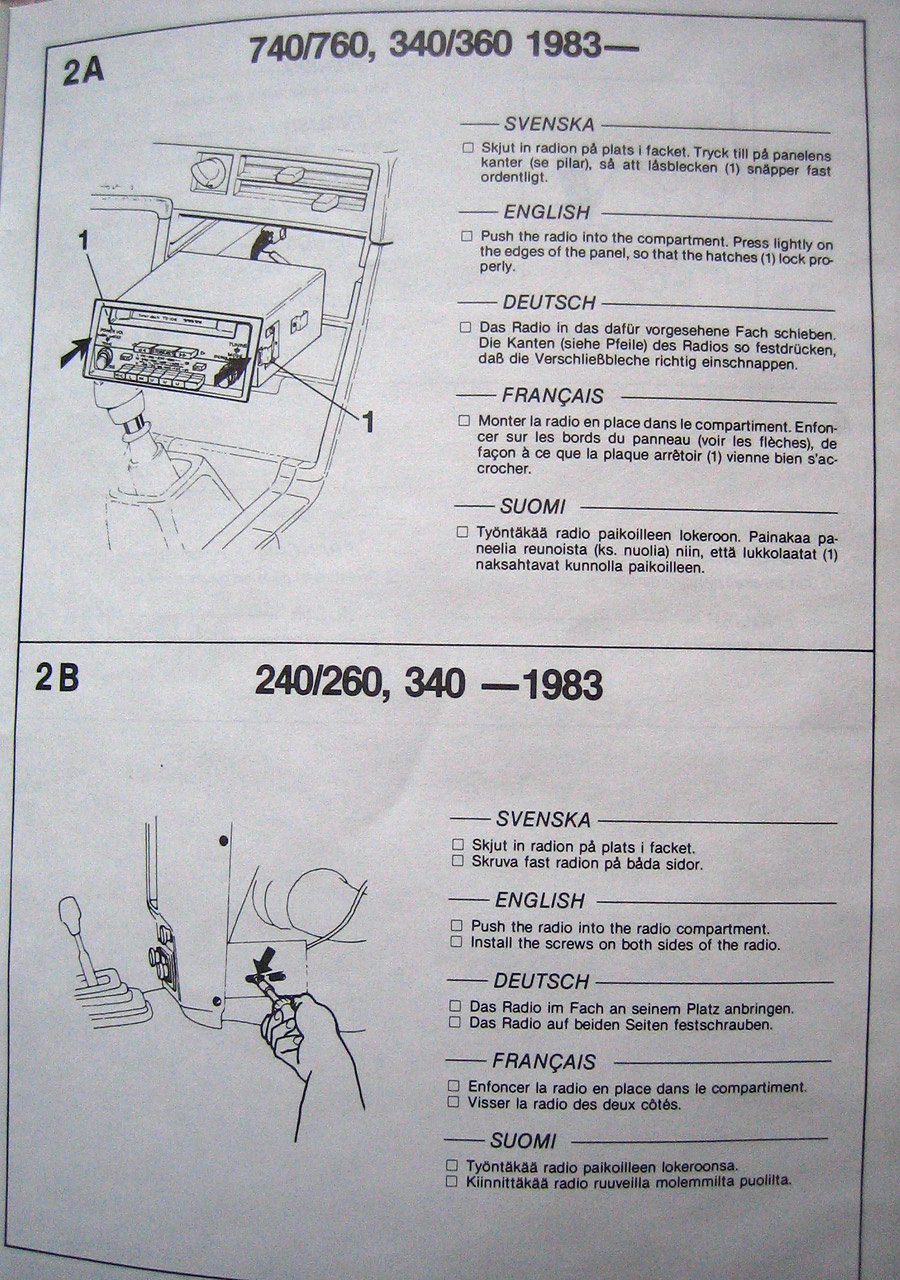 2A

740/760, 340/360 1983—

1

1

SVENSKA

☐ Skjut in radion på plats i facket. Tryck till på panelens kanter (se pilar), så att låsblecken (1) snäpper fast ordentligt.

ENGLISH

☐ Push the radio into the compartment. Press lightly on the edges of the panel, so that the hatches (1) lock properly.

DEUTSCH

☐ Das Radio in das dafür vorgesehene Fach schieben. Die Kanten (siehe Pfeile) des Radios so festdrücken, daß die Verschließbleche richtig einschnappen.

FRANÇAIS

☐ Monter la radio en place dans le compartiment. Enfoncer sur les bords du panneau (voir les flèches), de façon à ce que la plaque arrêtoir (1) vienne bien s'accrocher.

SUOMI

☐ Työntäkää radio paikoilleen lokeroon. Painakaa paneelia reunoista (ks. nuolia) niin, että lukkolaatat (1) naksahtavat kunnolla paikoilleen.

2B

240/260, 340 —1983

SVENSKA

☐ Skjut in radion på plats i facket.
☐ Skruva fast radion på båda sidor.

ENGLISH

☐ Push the radio into the radio compartment.
☐ Install the screws on both sides of the radio.

DEUTSCH

☐ Das Radio im Fach an seinem Platz anbringen.
☐ Das Radio auf beiden Seiten festschrauben.

FRANÇAIS

☐ Enfoncer la radio en place dans le compartiment.
☐ Visser la radio des deux côtés.

SUOMI

☐ Työntäkää radio paikoilleen lokeroonsa.
☐ Kiinnittäkää radio ruuveilla molemmilta puolilta.